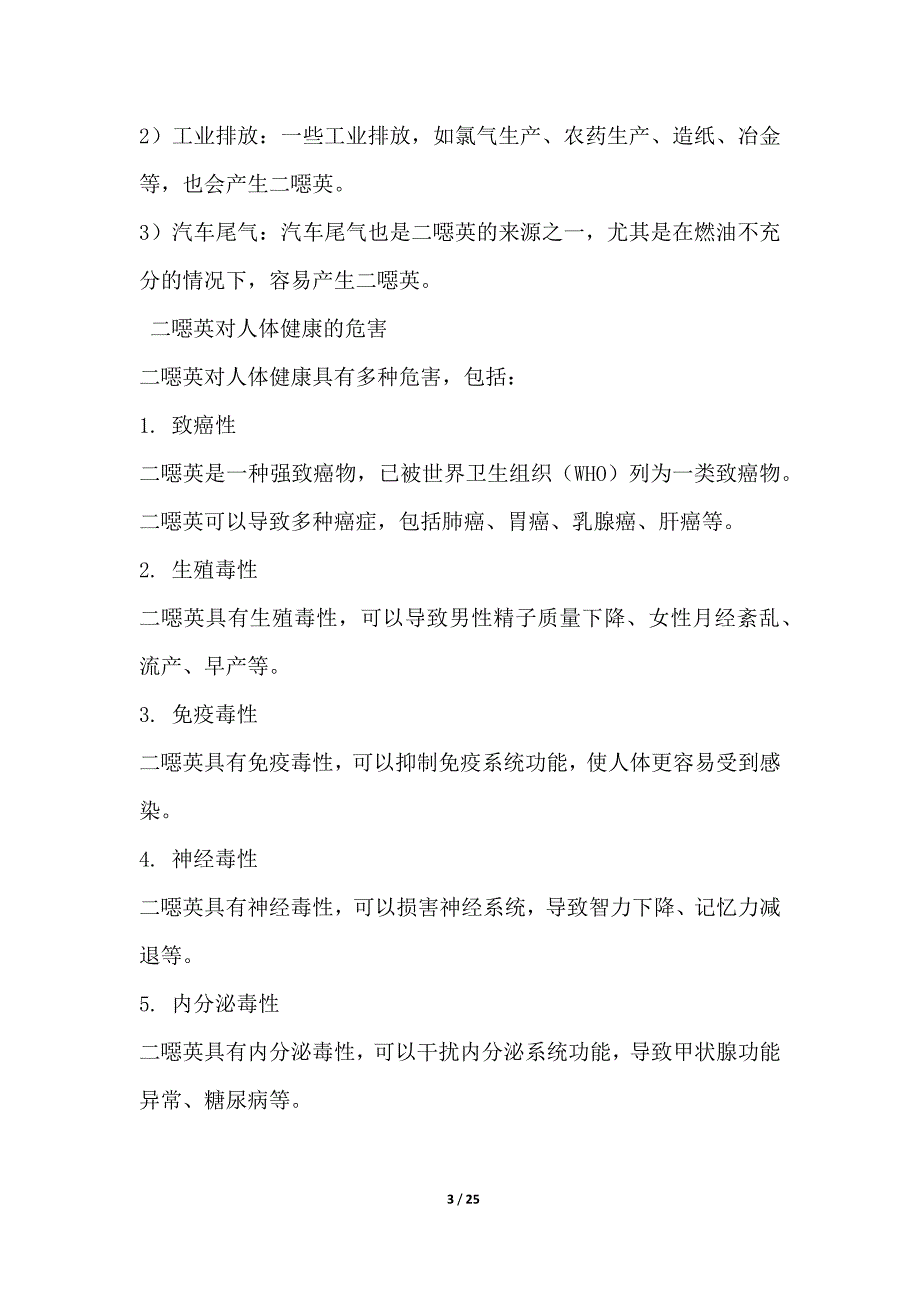 2）工业排放：一些工业排放，如氯气生产、农药生产、造纸、冶金等，也会产生二噁英。

3）汽车尾气：汽车尾气也是二噁英的来源之一，尤其是在燃油不充分的情况下，容易产生二噁英。

二噁英对人体健康的危害

二噁英对人体健康具有多种危害，包括：

1. 致癌性

二噁英是一种强致癌物，已被世界卫生组织（WHO）列为一类致癌物。

二噁英可以导致多种癌症，包括肺癌、胃癌、乳腺癌、肝癌等。

2. 生殖毒性

二噁英具有生殖毒性，可以导致男性精子质量下降、女性月经紊乱、流产、早产等。

3. 免疫毒性

二噁英具有免疫毒性，可以抑制免疫系统功能，使人体更容易受到感染。

4. 神经毒性

二噁英具有神经毒性，可以损害神经系统，导致智力下降、记忆力减退等。

5. 内分泌毒性

二噁英具有内分泌毒性，可以干扰内分泌系统功能，导致甲状腺功能异常、糖尿病等。

3 / 25